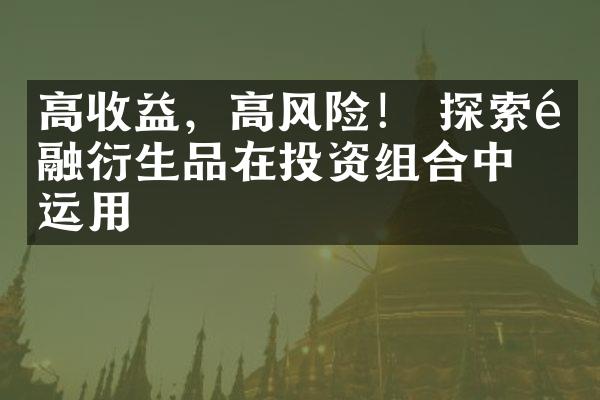 高收益，高风险！ 探索é融衍生品在投资组合中运用